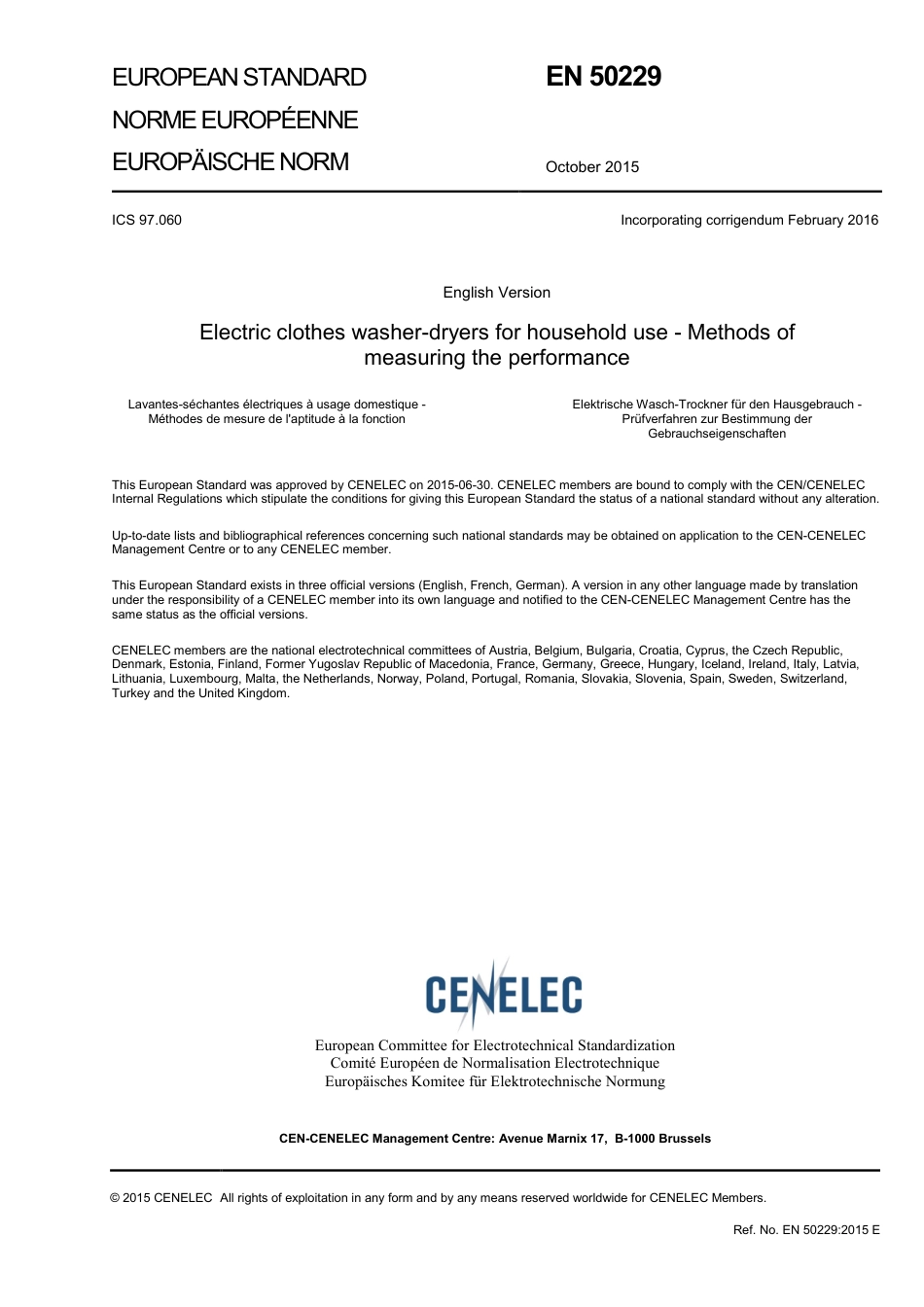 EUROPEAN STANDARD
NORME EUROPÉENNE
EUROPÄISCHE NORM

EN 50229

October 2015

ICS 97.060

Incorporating corrigendum February 2016

English Version

Electric clothes washer-dryers for household use - Methods of measuring the performance

Lavantes-séchantes électriques à usage domestique - Méthodes de mesure de l'aptitude à la fonction

Elektrische Wasch-Trockner für den Hausgebrauch - Prüfverfahren zur Bestimmung der Gebrauchseigenschaften

This European Standard was approved by CENELEC on 2015-06-30. CENELEC members are bound to comply with the CEN/CENELEC Internal Regulations which stipulate the conditions for giving this European Standard the status of a national standard without any alteration.

Up-to-date lists and bibliographical references concerning such national standards may be obtained on application to the CEN-CENELEC Management Centre or to any CENELEC member.

This European Standard exists in three official versions (English, French, German). A version in any other language made by translation under the responsibility of a CENELEC member into its own language and notified to the CEN-CENELEC Management Centre has the same status as the official versions.

CENELEC members are the national electrotechnical committees of Austria, Belgium, Bulgaria, Croatia, Cyprus, the Czech Republic, Denmark, Estonia, Finland, Former Yugoslav Republic of Macedonia, France, Germany, Greece, Hungary, Iceland, Ireland, Italy, Latvia, Lithuania, Luxembourg, Malta, the Netherlands, Norway, Poland, Portugal, Romania, Slovakia, Slovenia, Spain, Sweden, Switzerland, Turkey and the United Kingdom.

CENELEC

European Committee for Electrotechnical Standardization
Comité Européen de Normalisation Electrotechnique
Europäisches Komitee für Elektrotechnische Normung

CEN-CENELEC Management Centre: Avenue Marnix 17, B-1000 Brussels

© 2015 CENELEC All rights of exploitation in any form and by any means reserved worldwide for CENELEC Members.

Ref. No. EN 50229:2015 E